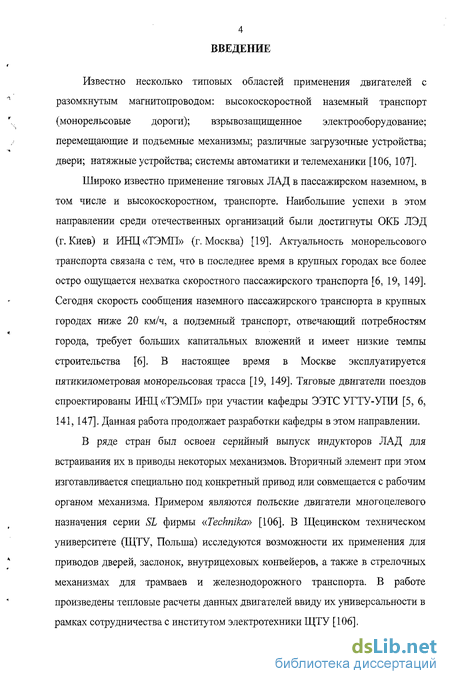 4

ВВЕДЕНИЕ

Известно несколько типовых областей применения двигателей с разомкнутым магнитопроводом: высокоскоростной наземный транспорт (монорельсовые дороги); взрывозащищенное электрооборудование; перемещающие и подъемные механизмы; различные загрузочные устройства; двери; натяжные устройства; системы автоматики и телемеханики [106, 107].

Широко известно применение тяговых ЛАД в пассажирском наземном, в том числе и высокоскоростном, транспорте. Наибольшие успехи в этом направлении среди отечественных организаций были достигнуты ОКБ ЛЭД (г. Киев) и ИНЦ «ТЭМП» (г. Москва) [19]. Актуальность монорельсового транспорта связана с тем, что в последнее время в крупных городах все более остро ощущается нехватка скоростного пассажирского транспорта [6, 19, 149]. Сегодня скорость сообщения наземного пассажирского транспорта в крупных городах ниже 20 км/ч, а подземный транспорт, отвечающий потребностям города, требует больших капитальных вложений и имеет низкие темпы строительства [6]. В настоящее время в Москве эксплуатируется пятикилометровая монорельсовая трасса [19, 149]. Тяговые двигатели поездов спроектированы ИНЦ «ТЭМП» при участии кафедры ЭЭТС УГТУ-УПИ [5, 6, 141, 147]. Данная работа продолжает разработки кафедры в этом направлении.

В ряде стран был освоен серийный выпуск индукторов ЛАД для встраивания их в приводы некоторых механизмов. Вторичный элемент при этом изготавливается специально под конкретный привод или совмещается с рабочим органом механизма. Примером являются польские двигатели многоцелевого назначения серии SL фирмы «Technika» [106]. В Щецинском техническом университете (ЩТУ, Польша) исследуются возможности их применения для приводов дверей, заслонок, внутрицеховых конвейеров, а также в стрелочных механизмах для трамваев и железнодорожного транспорта. В работе произведены тепловые расчеты данных двигателей ввиду их универсальности в рамках сотрудничества с институтом электротехники ЩТУ [106].

dsLib.net
библиотека диссертаций